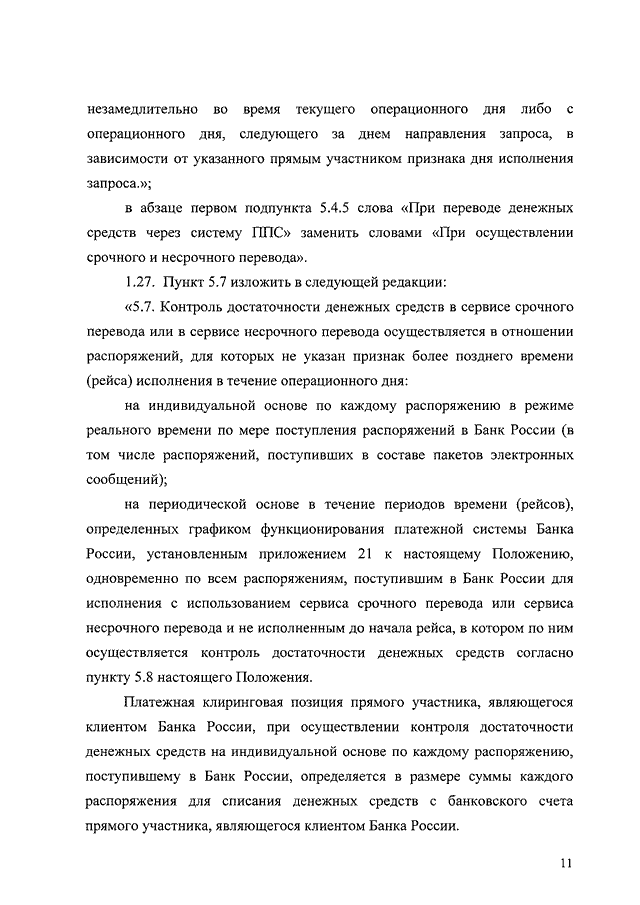 незамедлительно во время текущего операционного дня либо с операционного дня, следующего за днем направления запроса, в зависимости от указанного прямым участником признака дня исполнения запроса.»;

в абзаце первом подпункта 5.4.5 слова «При переводе денежных средств через систему ППС» заменить словами «При осуществлении срочного и несрочного перевода».

1.27. Пункт 5.7 изложить в следующей редакции:

«5.7. Контроль достаточности денежных средств в сервисе срочного перевода или в сервисе несрочного перевода осуществляется в отношении распоряжений, для которых не указан признак более позднего времени (рейса) исполнения в течение операционного дня:

на индивидуальной основе по каждому распоряжению в режиме реального времени по мере поступления распоряжений в Банк России (в том числе распоряжений, поступивших в составе пакетов электронных сообщений);

на периодической основе в течение периодов времени (рейсов), определенных графиком функционирования платежной системы Банка России, установленным приложением 21 к настоящему Положению, одновременно по всем распоряжениям, поступившим в Банк России для исполнения с использованием сервиса срочного перевода или сервиса несрочного перевода и не исполненным до начала рейса, в котором по ним осуществляется контроль достаточности денежных средств согласно пункту 5.8 настоящего Положения.

Платежная клиринговая позиция прямого участника, являющегося клиентом Банка России, при осуществлении контроля достаточности денежных средств на индивидуальной основе по каждому распоряжению, поступившему в Банк России, определяется в размере суммы каждого распоряжения для списания денежных средств с банковского счета прямого участника, являющегося клиентом Банка России.

11